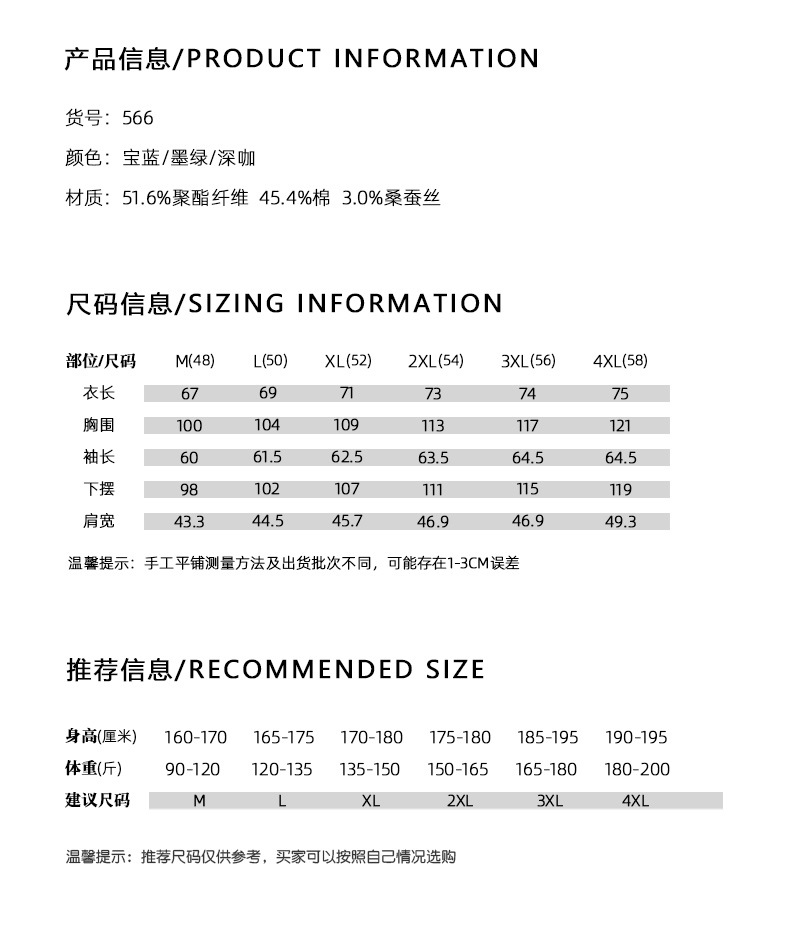 产品信息/PRODUCT INFORMATION

货号：566

颜色：宝蓝/墨绿/深咖

材质：51.6%聚酯纤维 45.4%棉 3.0%桑蚕丝

尺码信息/SIZING INFORMATION

| 部位/尺码 | M(48) | L(50) | XL(52) | 2XL(54) | 3XL(56) | 4XL(58) |
|---|---|---|---|---|---|---|
| 衣长 | 67 | 69 | 71 | 73 | 74 | 75 |
| 胸围 | 100 | 104 | 109 | 113 | 117 | 121 |
| 袖长 | 60 | 61.5 | 62.5 | 63.5 | 64.5 | 64.5 |
| 下摆 | 98 | 102 | 107 | 111 | 115 | 119 |
| 肩宽 | 43.3 | 44.5 | 45.7 | 46.9 | 46.9 | 49.3 |

温馨提示：手工平铺测量方法及出货批次不同，可能存在1-3CM误差

推荐信息/RECOMMENDED SIZE

| 身高(厘米) | 160-170 | 165-175 | 170-180 | 175-180 | 185-195 | 190-195 |
|---|---|---|---|---|---|---|
| 体重(斤) | 90-120 | 120-135 | 135-150 | 150-165 | 165-180 | 180-200 |
| 建议尺码 | M | L | XL | 2XL | 3XL | 4XL |

温馨提示：推荐尺码仅供参考，买家可以按照自己情况选购